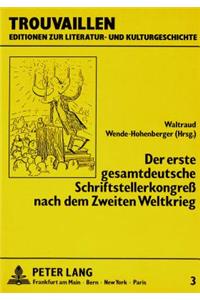 TROUVAILLEN
EDITIONEN ZUR LITERATUR- UND KULTURGESCHICHTE

Waltraud Wende-Hohenberger (Hrsg.)

Der erste gesamtdeutsche Schriftstellerkongreß nach dem Zweiten Weltkrieg

PETER LANG
Frankfurt am Main · Bern · New York · Paris

3